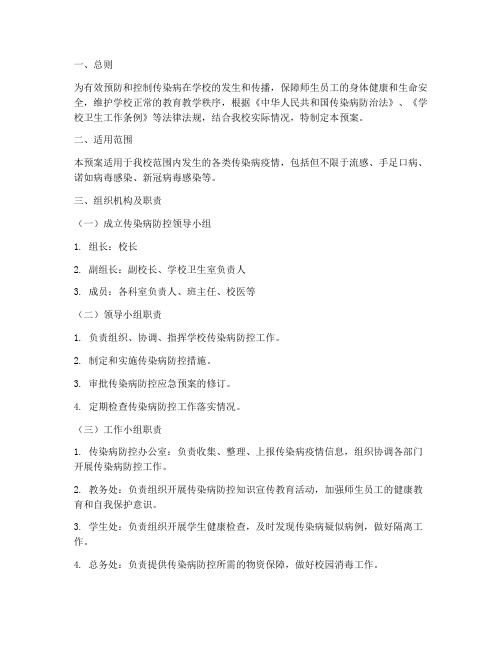 一、总则

为有效预防和控制传染病在学校的发生和传播，保障师生员工的身体健康和生命安全，维护学校正常的教育教学秩序，根据《中华人民共和国传染病防治法》、《学校卫生工作条例》等法律法规，结合我校实际情况，特制定本预案。

二、适用范围

本预案适用于我校范围内发生的各类传染病疫情，包括但不限于流感、手足口病、诺如病毒感染、新冠病毒感染等。

三、组织机构及职责

（一）成立传染病防控领导小组

1. 组长：校长

2. 副组长：副校长、学校卫生室负责人

3. 成员：各科室负责人、班主任、校医等

（二）领导小组职责

1. 负责组织、协调、指挥学校传染病防控工作。

2. 制定和实施传染病防控措施。

3. 审批传染病防控应急预案的修订。

4. 定期检查传染病防控工作落实情况。

（三）工作小组职责

1. 传染病防控办公室：负责收集、整理、上报传染病疫情信息，组织协调各部门开展传染病防控工作。

2. 教务处：负责组织开展传染病防控知识宣传教育活动，加强师生员工的健康教育和自我保护意识。

3. 学生处：负责组织开展学生健康检查，及时发现传染病疑似病例，做好隔离工作。

4. 总务处：负责提供传染病防控所需的物资保障，做好校园消毒工作。